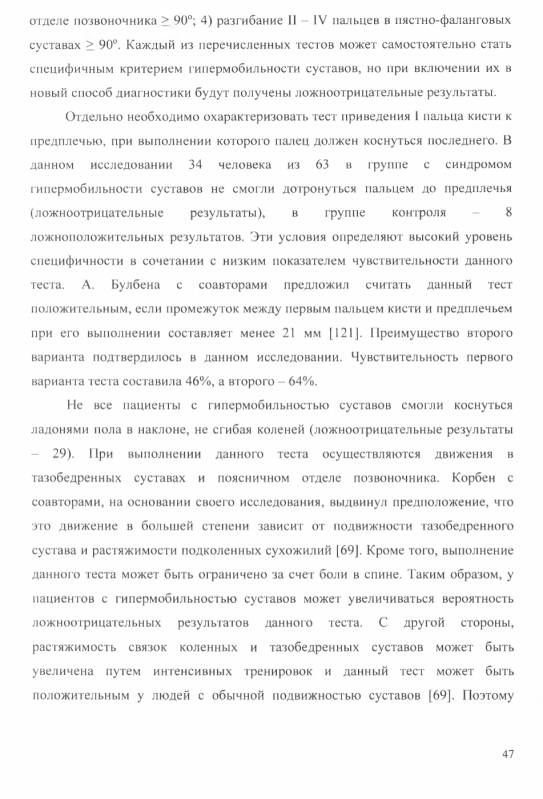 отделе позвоночника $\geq 90^o$; 4) разгибание II – IV пальцев в пястно-фаланговых суставах $\geq 90^o$. Каждый из перечисленных тестов может самостоятельно стать специфичным критерием гипермобильности суставов, но при включении их в новый способ диагностики будут получены ложноотрицательные результаты.

Отдельно необходимо охарактеризовать тест приведения I пальца кисти к предплечью, при выполнении которого палец должен коснуться последнего. В данном исследовании 34 человека из 63 в группе с синдромом гипермобильности суставов не смогли дотронуться пальцем до предплечья (ложноотрицательные результаты), в группе контроля – 8 ложноположительных результатов. Эти условия определяют высокий уровень специфичности в сочетании с низким показателем чувствительности данного теста. А. Булбена с соавторами предложил считать данный тест положительным, если промежуток между первым пальцем кисти и предплечьем при его выполнении составляет менее 21 мм [121]. Преимущество второго варианта подтвердилось в данном исследовании. Чувствительность первого варианта теста составила 46%, а второго – 64%.

Не все пациенты с гипермобильностью суставов смогли коснуться ладонями пола в наклоне, не сгибая коленей (ложноотрицательные результаты – 29). При выполнении данного теста осуществляются движения в тазобедренных суставах и поясничном отделе позвоночника. Корбен с соавторами, на основании своего исследования, выдвинул предположение, что это движение в большей степени зависит от подвижности тазобедренного сустава и растяжимости подколенных сухожилий [69]. Кроме того, выполнение данного теста может быть ограничено за счет боли в спине. Таким образом, у пациентов с гипермобильностью суставов может увеличиваться вероятность ложноотрицательных результатов данного теста. С другой стороны, растяжимость связок коленных и тазобедренных суставов может быть увеличена путем интенсивных тренировок и данный тест может быть положительным у людей с обычной подвижностью суставов [69]. Поэтому

47